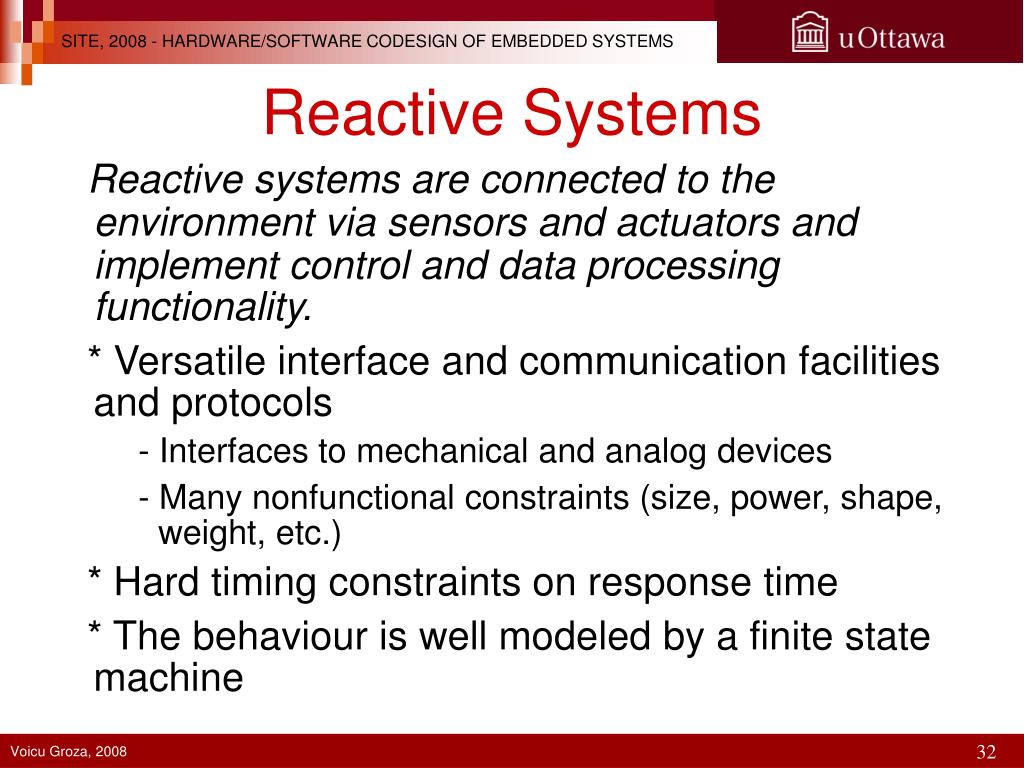 SITE, 2008 - HARDWARE/SOFTWARE CODESIGN OF EMBEDDED SYSTEMS

uOttawa

Reactive Systems

Reactive systems are connected to the environment via sensors and actuators and implement control and data processing functionality.

* Versatile interface and communication facilities and protocols

- Interfaces to mechanical and analog devices

- Many nonfunctional constraints (size, power, shape, weight, etc.)

* Hard timing constraints on response time

* The behaviour is well modeled by a finite state machine

Voicu Groza, 2008

32